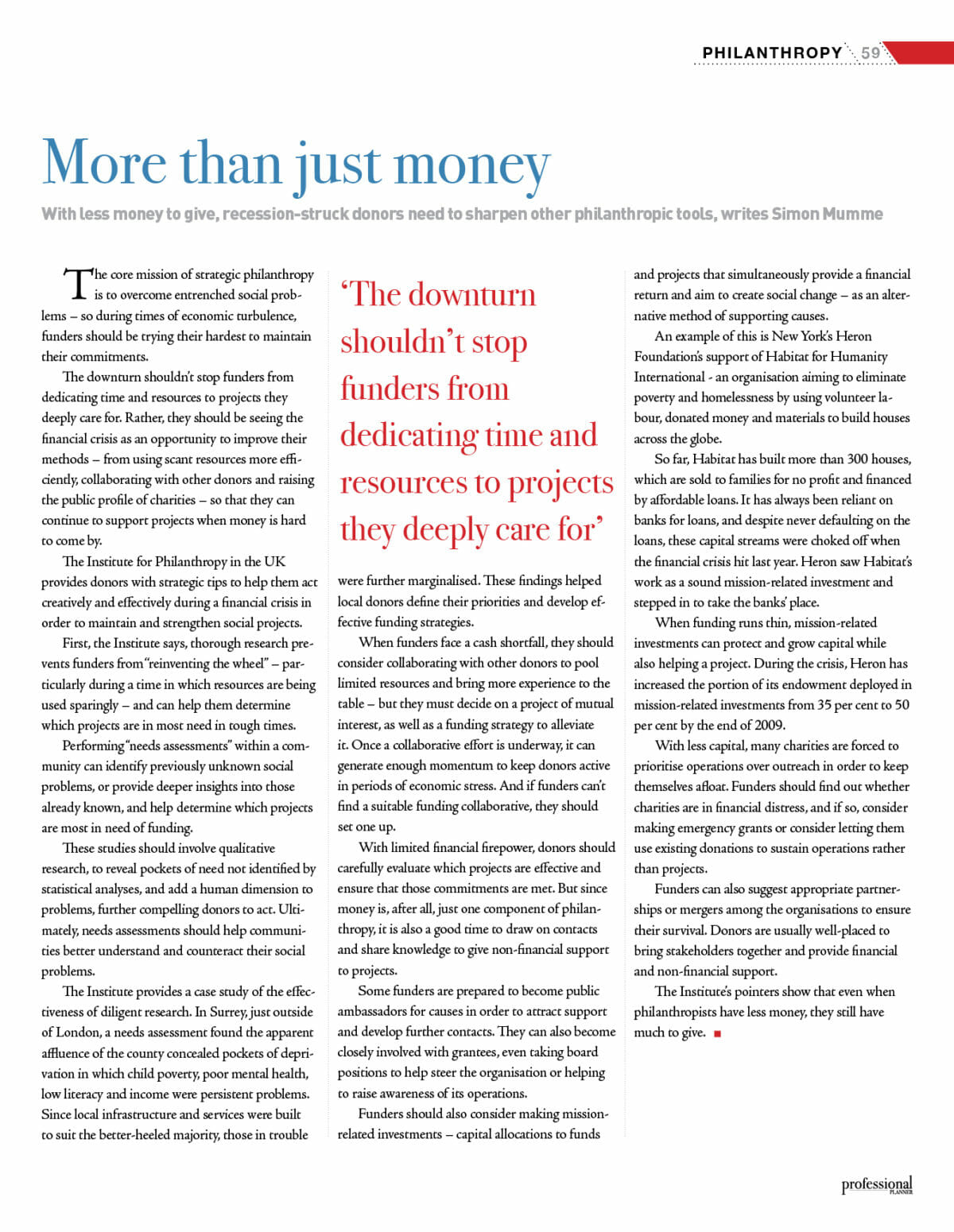 PHILANTHROPY 59

More than just money

With less money to give, recession-struck donors need to sharpen other philanthropic tools, writes Simon Mumme

The core mission of strategic philanthropy is to overcome entrenched social problems – so during times of economic turbulence, funders should be trying their hardest to maintain their commitments.

The downturn shouldn't stop funders from dedicating time and resources to projects they deeply care for. Rather, they should be seeing the financial crisis as an opportunity to improve their methods – from using scant resources more efficiently, collaborating with other donors and raising the public profile of charities – so that they can continue to support projects when money is hard to come by.

The Institute for Philanthropy in the UK provides donors with strategic tips to help them act creatively and effectively during a financial crisis in order to maintain and strengthen social projects.

First, the Institute says, thorough research prevents funders from "reinventing the wheel" – particularly during a time in which resources are being used sparingly – and can help them determine which projects are in most need in tough times.

Performing "needs assessments" within a community can identify previously unknown social problems, or provide deeper insights into those already known, and help determine which projects are most in need of funding.

These studies should involve qualitative research, to reveal pockets of need not identified by statistical analyses, and add a human dimension to problems, further compelling donors to act. Ultimately, needs assessments should help communities better understand and counteract their social problems.

The Institute provides a case study of the effectiveness of diligent research. In Surrey, just outside of London, a needs assessment found the apparent affluence of the county concealed pockets of deprivation in which child poverty, poor mental health, low literacy and income were persistent problems. Since local infrastructure and services were built to suit the better-heeled majority, those in trouble

'The downturn shouldn't stop funders from dedicating time and resources to projects they deeply care for'

were further marginalised. These findings helped local donors define their priorities and develop effective funding strategies.

When funders face a cash shortfall, they should consider collaborating with other donors to pool limited resources and bring more experience to the table – but they must decide on a project of mutual interest, as well as a funding strategy to alleviate it. Once a collaborative effort is underway, it can generate enough momentum to keep donors active in periods of economic stress. And if funders can't find a suitable funding collaborative, they should set one up.

With limited financial firepower, donors should carefully evaluate which projects are effective and ensure that those commitments are met. But since money is, after all, just one component of philanthropy, it is also a good time to draw on contacts and share knowledge to give non-financial support to projects.

Some funders are prepared to become public ambassadors for causes in order to attract support and develop further contacts. They can also become closely involved with grantees, even taking board positions to help steer the organisation or helping to raise awareness of its operations.

Funders should also consider making mission-related investments – capital allocations to funds and projects that simultaneously provide a financial return and aim to create social change – as an alternative method of supporting causes.

An example of this is New York's Heron Foundation's support of Habitat for Humanity International - an organisation aiming to eliminate poverty and homelessness by using volunteer labour, donated money and materials to build houses across the globe.

So far, Habitat has built more than 300 houses, which are sold to families for no profit and financed by affordable loans. It has always been reliant on banks for loans, and despite never defaulting on the loans, these capital streams were choked off when the financial crisis hit last year. Heron saw Habitat's work as a sound mission-related investment and stepped in to take the banks' place.

When funding runs thin, mission-related investments can protect and grow capital while also helping a project. During the crisis, Heron has increased the portion of its endowment deployed in mission-related investments from 35 per cent to 50 per cent by the end of 2009.

With less capital, many charities are forced to prioritise operations over outreach in order to keep themselves afloat. Funders should find out whether charities are in financial distress, and if so, consider making emergency grants or consider letting them use existing donations to sustain operations rather than projects.

Funders can also suggest appropriate partnerships or mergers among the organisations to ensure their survival. Donors are usually well-placed to bring stakeholders together and provide financial and non-financial support.

The Institute's pointers show that even when philanthropists have less money, they still have much to give.

professional PLANNER